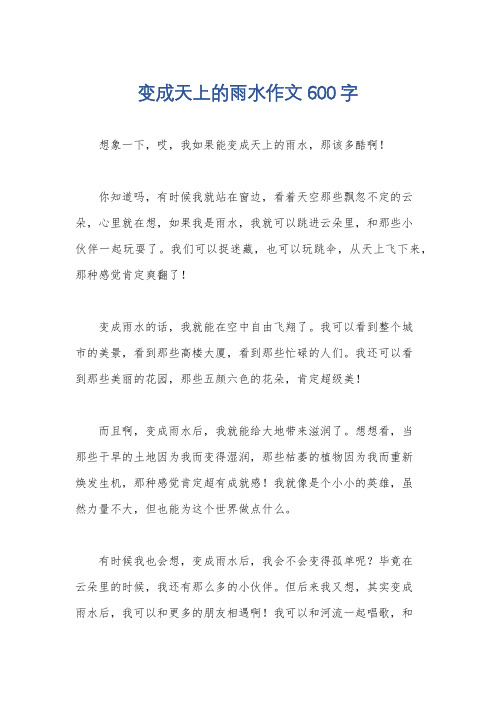 变成天上的雨水作文 600 字

想象一下，哎，我如果能变成天上的雨水，那该多酷啊！

你知道吗，有时候我就站在窗边，看着天空那些飘忽不定的云朵，心里就在想，如果我是雨水，我就可以跳进云朵里，和那些小伙伴一起玩耍了。我们可以捉迷藏，也可以玩跳伞，从天上飞下来，那种感觉肯定爽翻了！

变成雨水的话，我就能在空中自由飞翔了。我可以看到整个城市的美景，看到那些高楼大厦，看到那些忙碌的人们。我还可以看到那些美丽的花园，那些五颜六色的花朵，肯定超级美！

而且啊，变成雨水后，我就能给大地带来滋润了。想想看，当那些干旱的土地因为我而变得湿润，那些枯萎的植物因为我而重新焕发生机，那种感觉肯定超有成就感！我就像是个小小的英雄，虽然力量不大，但也能为这个世界做点什么。

有时候我也会想，变成雨水后，我会不会变得孤单呢？毕竟在云朵里的时候，我还有那么多的小伙伴。但后来我又想，其实变成雨水后，我可以和更多的朋友相遇啊！我可以和河流一起唱歌，和